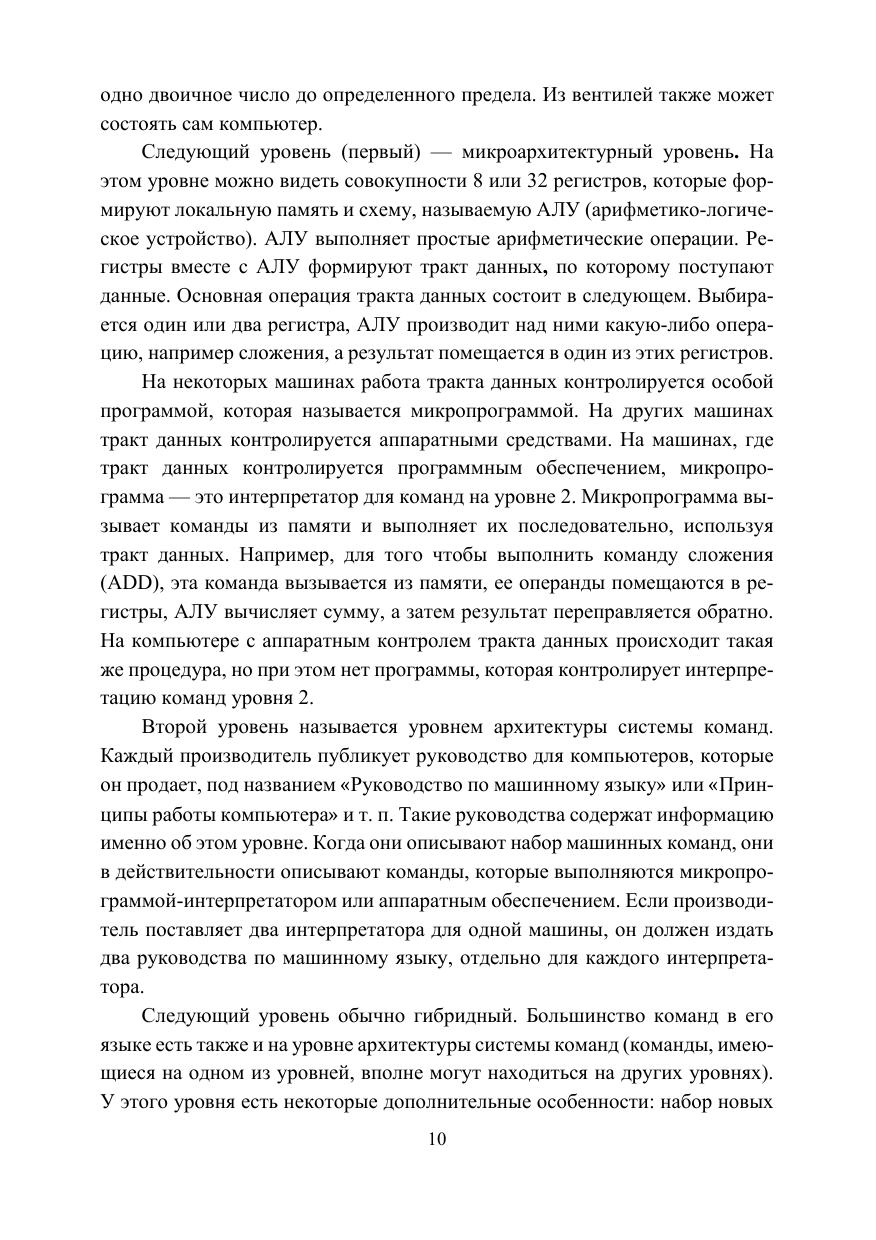 одно двоичное число до определенного предела. Из вентилей также может состоять сам компьютер.

Следующий уровень (первый) — микроархитектурный уровень. На этом уровне можно видеть совокупности 8 или 32 регистров, которые формируют локальную память и схему, называемую АЛУ (арифметико-логическое устройство). АЛУ выполняет простые арифметические операции. Регистры вместе с АЛУ формируют тракт данных, по которому поступают данные. Основная операция тракта данных состоит в следующем. Выбирается один или два регистра, АЛУ производит над ними какую-либо операцию, например сложения, а результат помещается в один из этих регистров.

На некоторых машинах работа тракта данных контролируется особой программой, которая называется микропрограммой. На других машинах тракт данных контролируется аппаратными средствами. На машинах, где тракт данных контролируется программным обеспечением, микропрограмма — это интерпретатор для команд на уровне 2. Микропрограмма вызывает команды из памяти и выполняет их последовательно, используя тракт данных. Например, для того чтобы выполнить команду сложения (ADD), эта команда вызывается из памяти, ее операнды помещаются в регистры, АЛУ вычисляет сумму, а затем результат переправляется обратно. На компьютере с аппаратным контролем тракта данных происходит такая же процедура, но при этом нет программы, которая контролирует интерпретацию команд уровня 2.

Второй уровень называется уровнем архитектуры системы команд. Каждый производитель публикует руководство для компьютеров, которые он продает, под названием «Руководство по машинному языку» или «Принципы работы компьютера» и т. п. Такие руководства содержат информацию именно об этом уровне. Когда они описывают набор машинных команд, они в действительности описывают команды, которые выполняются микропрограммой-интерпретатором или аппаратным обеспечением. Если производитель поставляет два интерпретатора для одной машины, он должен издать два руководства по машинному языку, отдельно для каждого интерпретатора.

Следующий уровень обычно гибридный. Большинство команд в его языке есть также и на уровне архитектуры системы команд (команды, имеющиеся на одном из уровней, вполне могут находиться на других уровнях). У этого уровня есть некоторые дополнительные особенности: набор новых

10